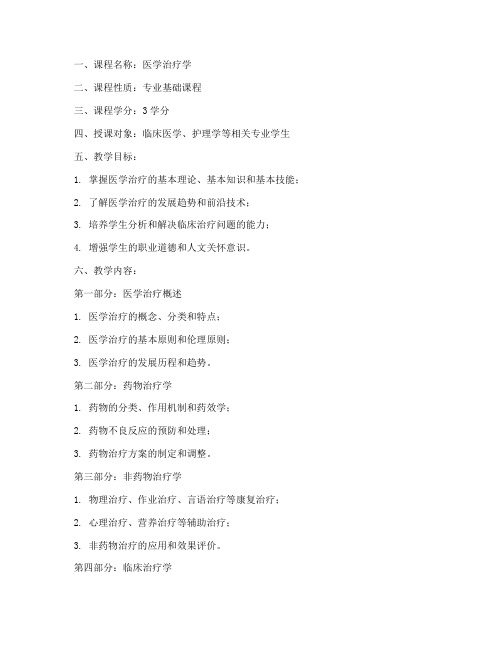 一、课程名称：医学治疗学

二、课程性质：专业基础课程

三、课程学分：3 学分

四、授课对象：临床医学、护理学等相关专业学生

五、教学目标：

1. 掌握医学治疗的基本理论、基本知识和基本技能；

2. 了解医学治疗的发展趋势和前沿技术；

3. 培养学生分析和解决临床治疗问题的能力；

4. 增强学生的职业道德和人文关怀意识。

六、教学内容：

第一部分：医学治疗概述

1. 医学治疗的概念、分类和特点；

2. 医学治疗的基本原则和伦理原则；

3. 医学治疗的发展历程和趋势。

第二部分：药物治疗学

1. 药物的分类、作用机制和药效学；

2. 药物不良反应的预防和处理；

3. 药物治疗方案的制定和调整。

第三部分：非药物治疗学

1. 物理治疗、作业治疗、言语治疗等康复治疗；

2. 心理治疗、营养治疗等辅助治疗；

3. 非药物治疗的应用和效果评价。

第四部分：临床治疗学